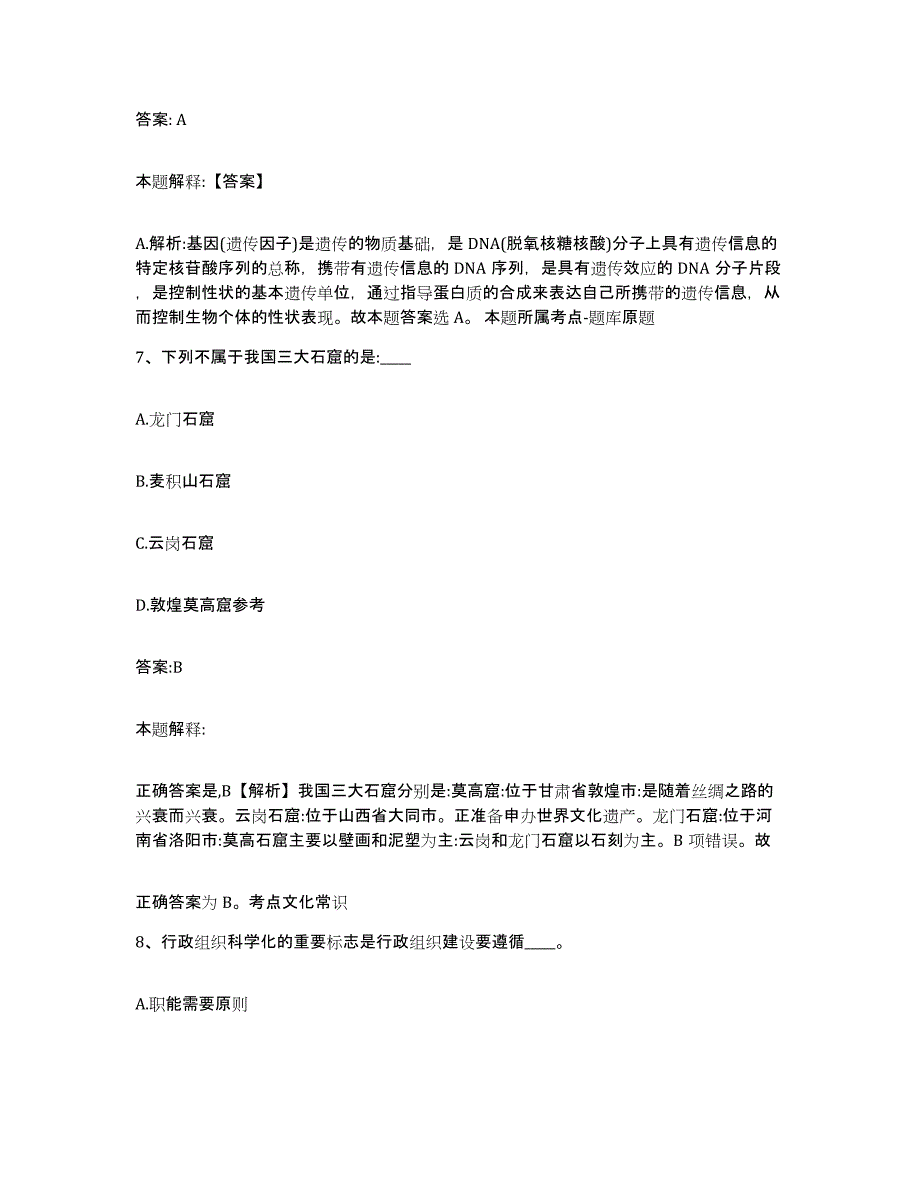 答案: A

本题解释:【答案】

A.解析:基因(遗传因子)是遗传的物质基础，是 DNA(脱氧核糖核酸)分子上具有遗传信息的特定核苷酸序列的总称，携带有遗传信息的 DNA 序列，是具有遗传效应的 DNA 分子片段，是控制性状的基本遗传单位，通过指导蛋白质的合成来表达自己所携带的遗传信息，从而控制生物个体的性状表现。故本题答案选 A。 本题所属考点-题库原题

7、下列不属于我国三大石窟的是:____

A.龙门石窟

B.麦积山石窟

C.云岗石窟

D.敦煌莫高窟参考

答案:B

本题解释:

正确答案是,B【解析】我国三大石窟分别是:莫高窟:位于甘肃省敦煌市:是随着丝绸之路的兴衰而兴衰。云岗石窟:位于山西省大同市。正准备申办世界文化遗产。龙门石窟:位于河南省洛阳市:莫高石窟主要以壁画和泥塑为主:云岗和龙门石窟以石刻为主。B 项错误。故

正确答案为 B。考点文化常识

8、行政组织科学化的重要标志是行政组织建设要遵循____。

A.职能需要原则